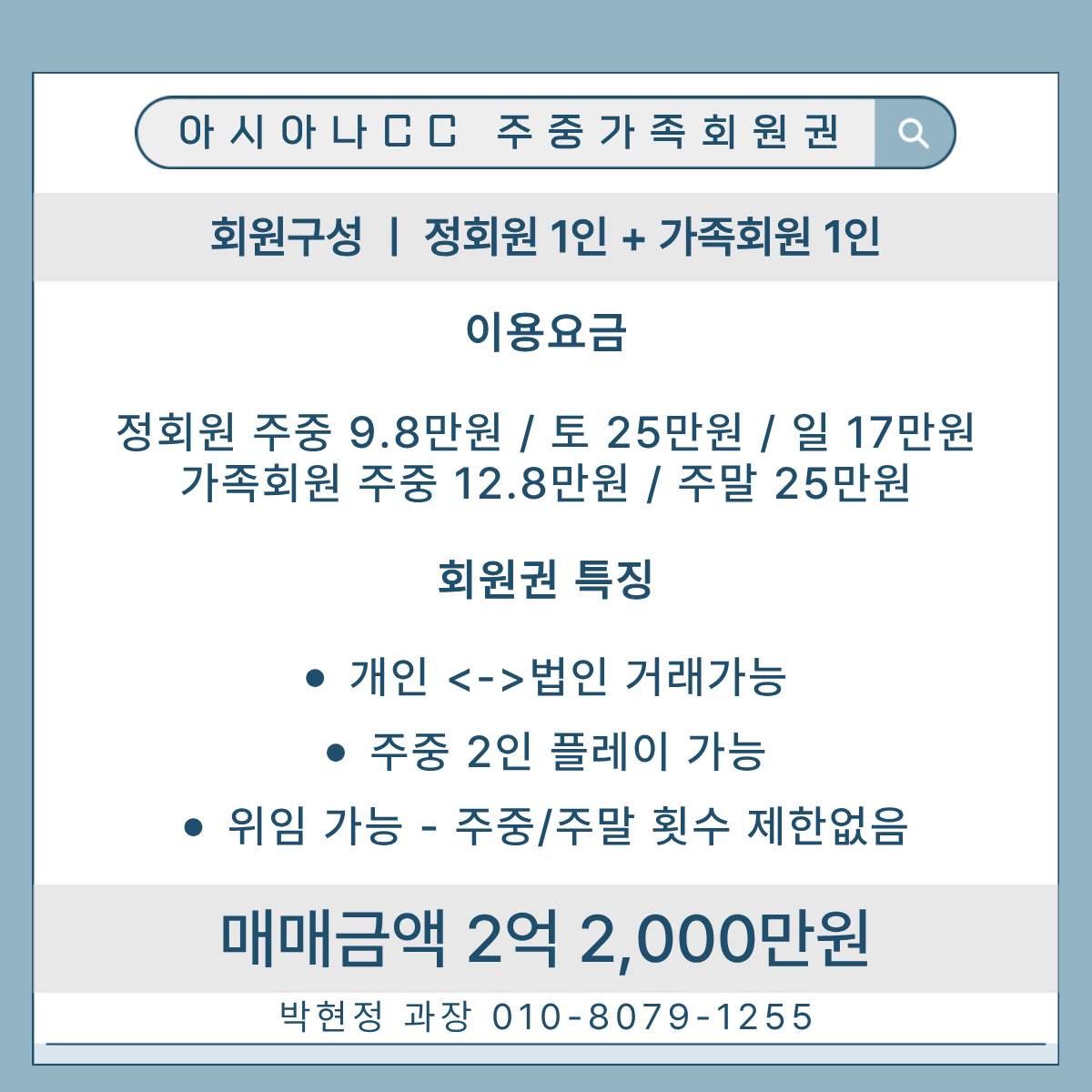 아시아나CC 주중가족회원권

회원구성 | 정회원 1인 + 가족회원 1인

이용요금

정회원 주중 9.8만원 / 토 25만원 / 일 17만원
가족회원 주중 12.8만원 / 주말 25만원

회원권 특징

• 개인 <->법인 거래가능
• 주중 2인 플레이 가능
• 위임 가능 - 주중/주말 횟수 제한없음

매매금액 2억 2,000만원

박현정 과장 010-8079-1255